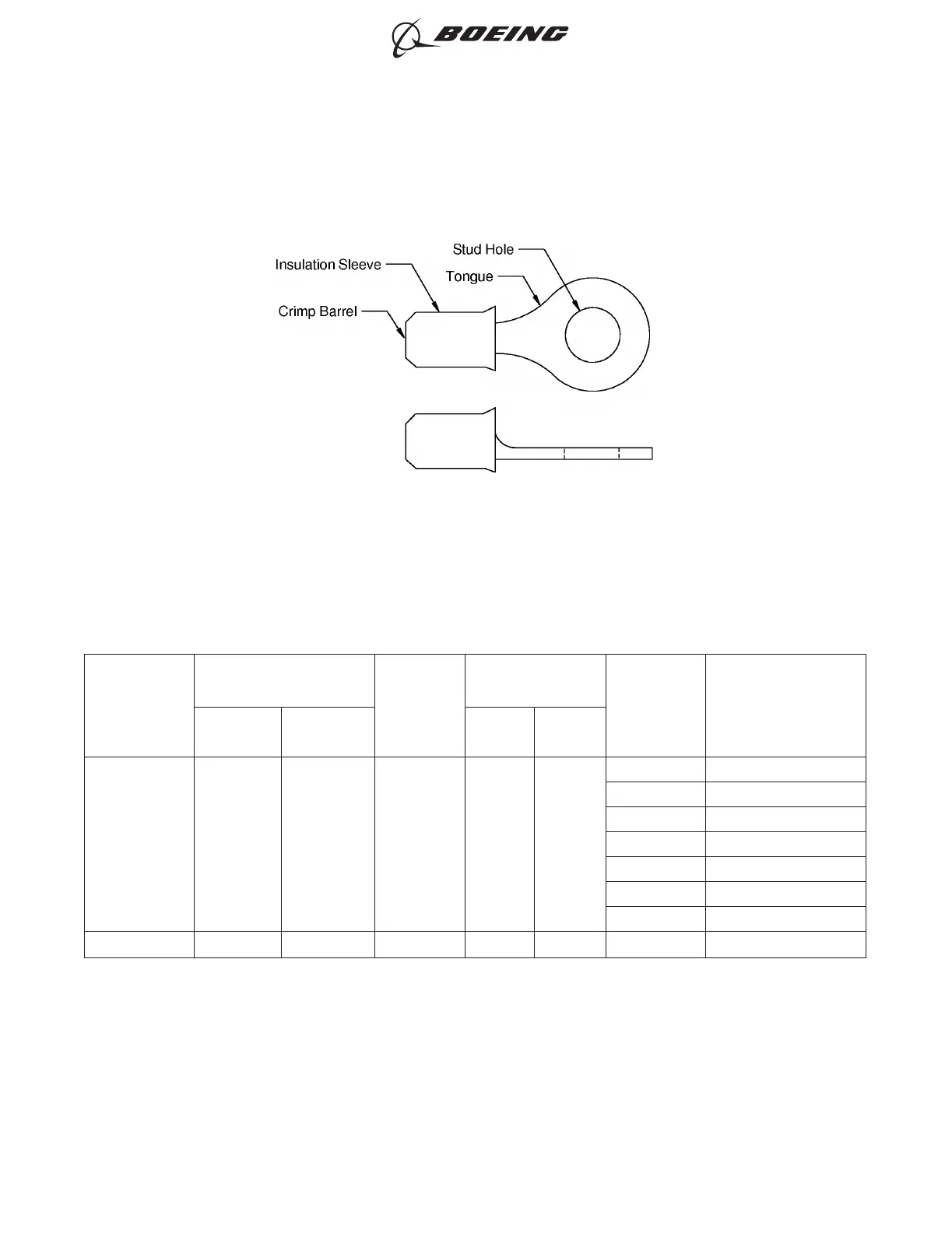 BOEING

Stud Hole
Insulation Sleeve
Tongue
Crimp Barrel